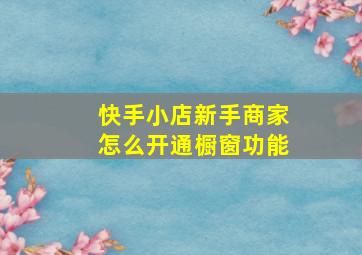 快手小店新手商家
怎么开通橱窗功能